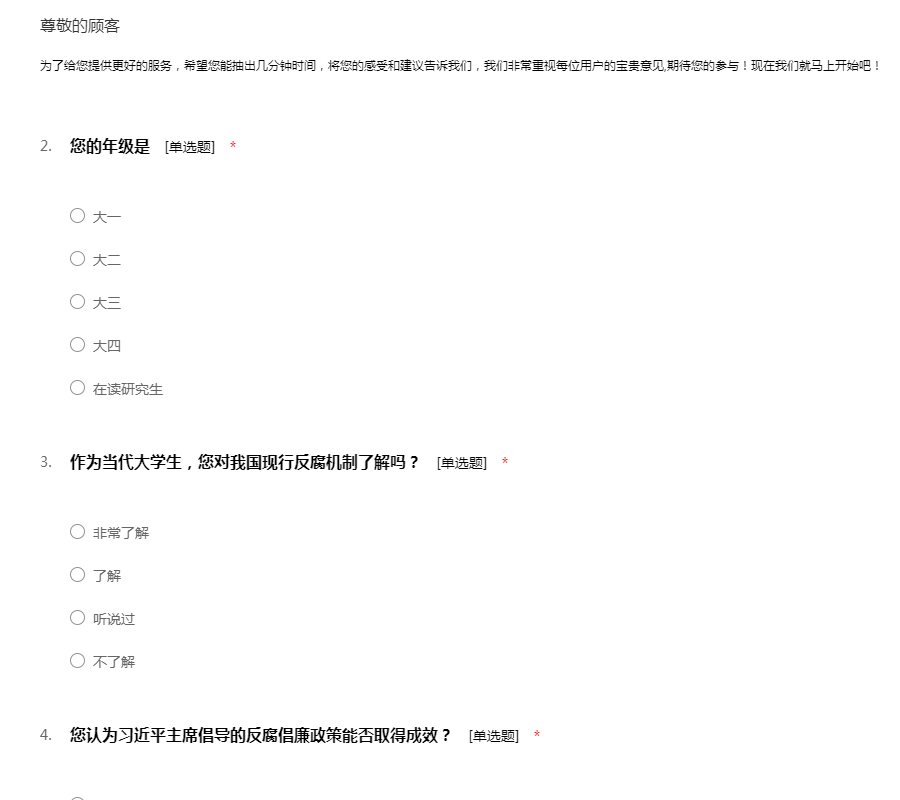 尊敬的顾客

为了给您提供更好的服务，希望您能抽出几分钟时间，将您的感受和建议告诉我们，我们非常重视每位用户的宝贵意见,期待您的参与！现在我们就马上开始吧！

2. 您的年级是 [单选题] *

○ 大一

○ 大二

○ 大三

○ 大四

○ 在读研究生

3. 作为当代大学生，您对我国现行反腐机制了解吗？ [单选题] *

○ 非常了解

○ 了解

○ 听说过

○ 不了解

4. 您认为习近平主席倡导的反腐倡廉政策能否取得成效？ [单选题] *